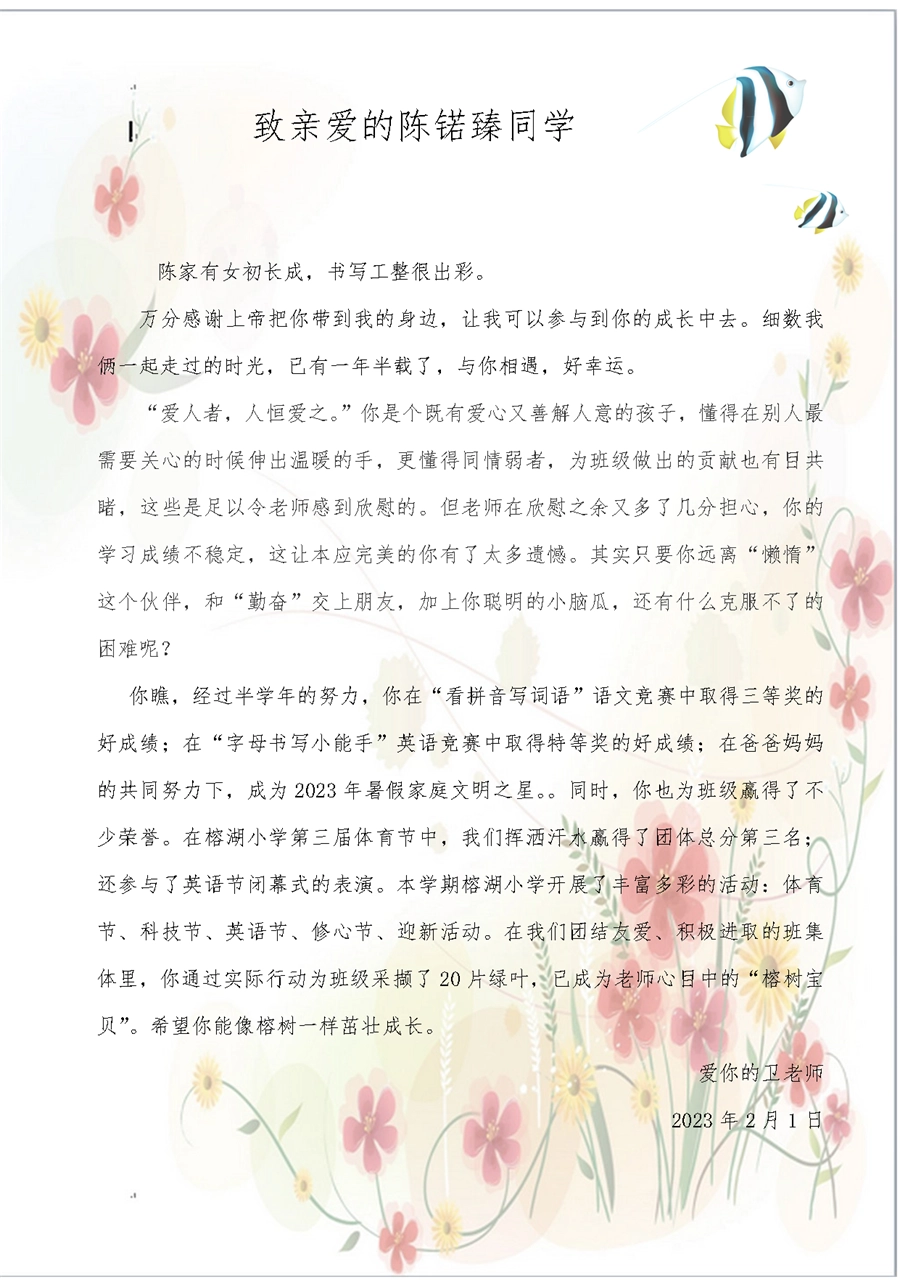 致亲爱的陈锘臻同学

陈家有女初长成，书写工整很出彩。

万分感谢上帝把你带到我的身边，让我可以参与到你的成长中去。细数我俩一起走过的时光，已有一年半载了，与你相遇，好幸运。

“爱人者，人恒爱之。”你是个既有爱心又善解人意的孩子，懂得在别人最需要关心的时候伸出温暖的手，更懂得同情弱者，为班级做出的贡献也有目共睹，这些是足以令老师感到欣慰的。但老师在欣慰之余又多了几分担心，你的学习成绩不稳定，这让本应完美的你有了太多遗憾。其实只要你远离“懒惰”这个伙伴，和“勤奋”交上朋友，加上你聪明的小脑瓜，还有什么克服不了的困难呢？

你瞧，经过半学年的努力，你在“看拼音写词语”语文竞赛中取得三等奖的好成绩；在“字母书写小能手”英语竞赛中取得特等奖的好成绩；在爸爸妈妈的共同努力下，成为2023年暑假家庭文明之星。。同时，你也为班级赢得了不少荣誉。在榕湖小学第三届体育节中，我们挥洒汗水赢得了团体总分第三名；还参与了英语节闭幕式的表演。本学期榕湖小学开展了丰富多彩的活动：体育节、科技节、英语节、修心节、迎新活动。在我们团结友爱、积极进取的班集体里，你通过实际行动为班级采撷了20片绿叶，已成为老师心目中的“榕树宝贝”。希望你能像榕树一样茁壮成长。

爱你的卫老师

2023年2月1日